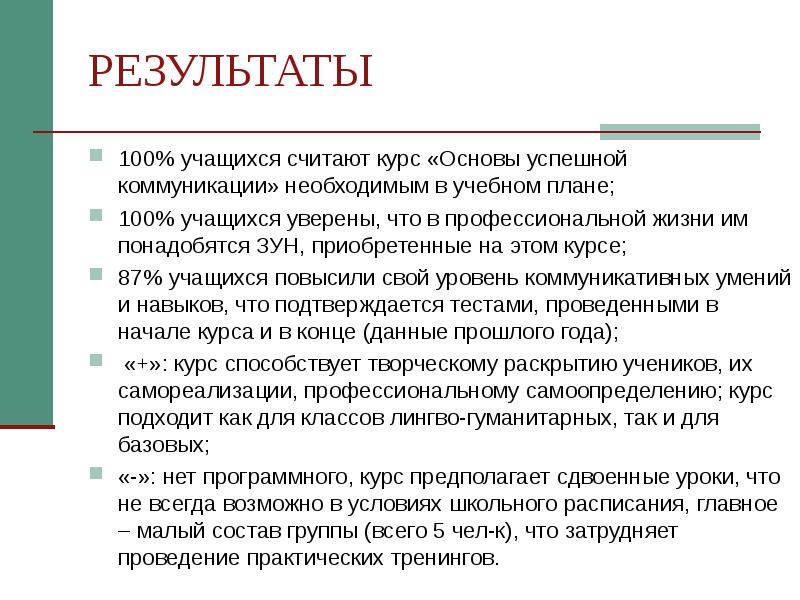 РЕЗУЛЬТАТЫ

100% учащихся считают курс «Основы успешной коммуникации» необходимым в учебном плане;

100% учащихся уверены, что в профессиональной жизни им понадобятся ЗУН, приобретенные на этом курсе;

87% учащихся повысили свой уровень коммуникативных умений и навыков, что подтверждается тестами, проведенными в начале курса и в конце (данные прошлого года);

«+»: курс способствует творческому раскрытию учеников, их самореализации, профессиональному самоопределению; курс подходит как для классов лингво-гуманитарных, так и для базовых;

«-»: нет программного, курс предполагает сдвоенные уроки, что не всегда возможно в условиях школьного расписания, главное – малый состав группы (всего 5 чел-к), что затрудняет проведение практических тренингов.